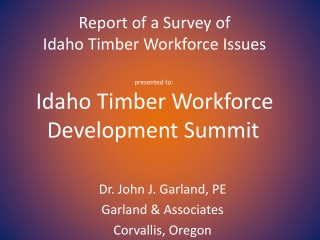 Report of a Survey of
Idaho Timber Workforce Issues

presented to:

Idaho Timber Workforce
Development Summit

Dr. John J. Garland, PE
Garland & Associates
Corvallis, Oregon